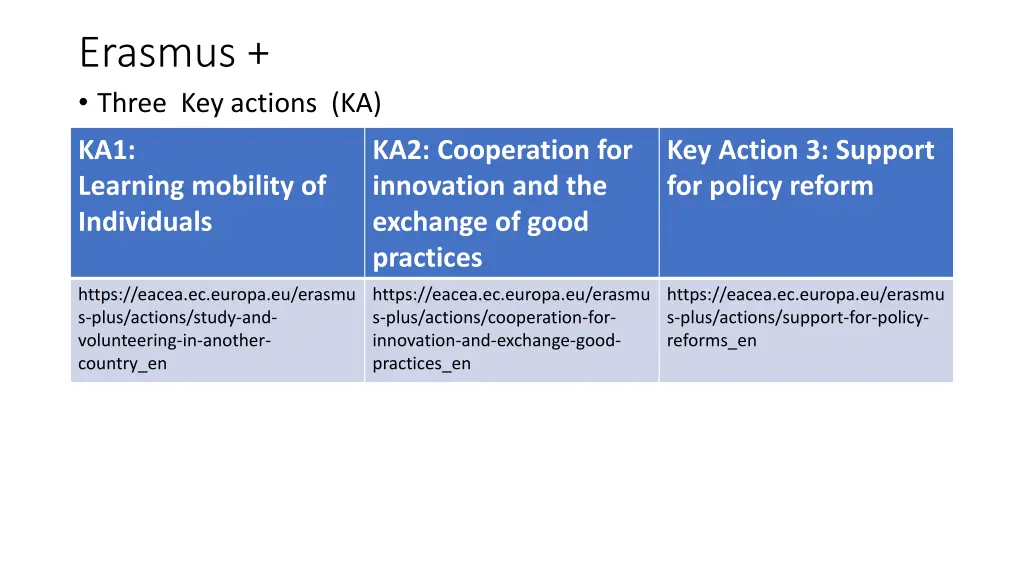 Erasmus +

• Three Key actions (KA)

| KA1: Learning mobility of Individuals | KA2: Cooperation for innovation and the exchange of good practices | Key Action 3: Support for policy reform |
|---|---|---|
| https://eacea.ec.europa.eu/erasmus-plus/actions/study-and-volunteering-in-another-country_en | https://eacea.ec.europa.eu/erasmus-plus/actions/cooperation-for-innovation-and-exchange-good-practices_en | https://eacea.ec.europa.eu/erasmus-plus/actions/support-for-policy-reforms_en |